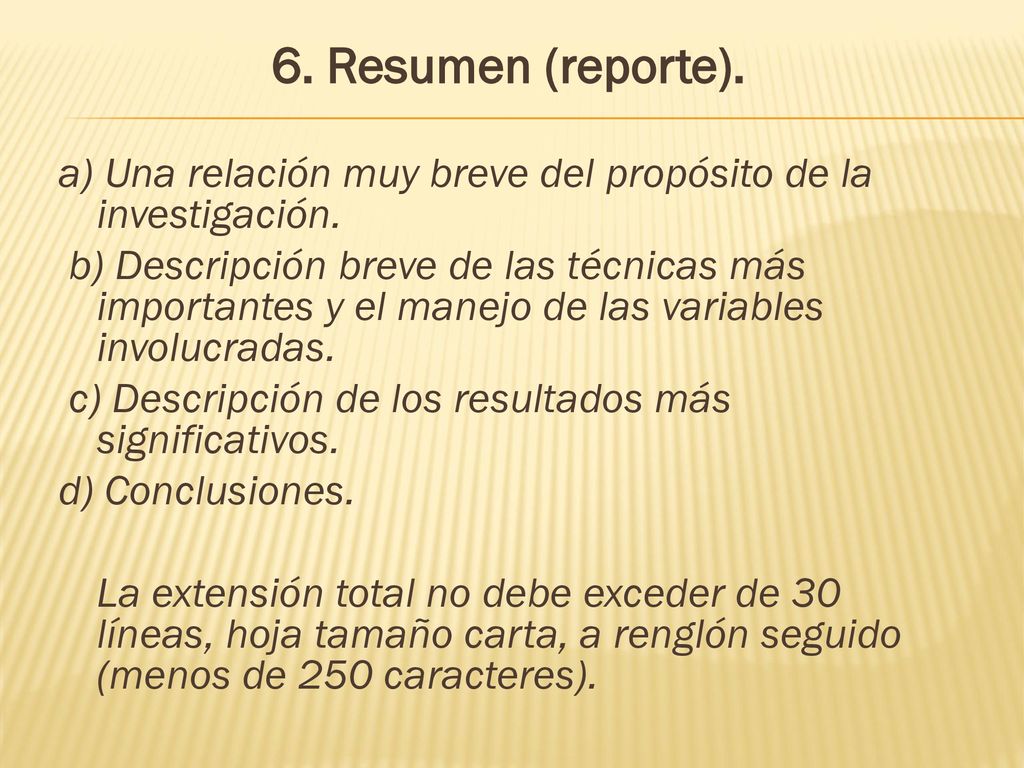 6. Resumen (reporte).

a) Una relación muy breve del propósito de la investigación.

b) Descripción breve de las técnicas más importantes y el manejo de las variables involucradas.

c) Descripción de los resultados más significativos.

d) Conclusiones.

La extensión total no debe exceder de 30 líneas, hoja tamaño carta, a renglón seguido (menos de 250 caracteres).